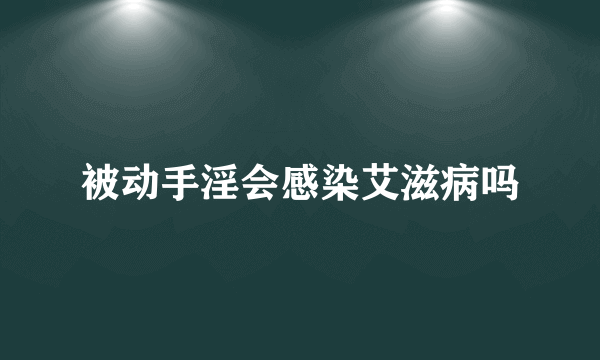 被动手淫会感染艾滋病吗